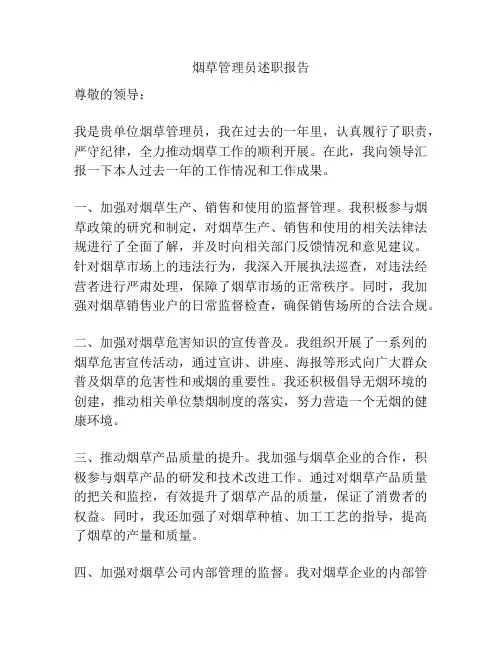 烟草管理员述职报告

尊敬的领导：

我是贵单位烟草管理员，我在过去的一年里，认真履行了职责，严守纪律，全力推动烟草工作的顺利开展。在此，我向领导汇报一下本人过去一年的工作情况和工作成果。

一、加强对烟草生产、销售和使用的监督管理。我积极参与烟草政策的研究和制定，对烟草生产、销售和使用的相关法律法规进行了全面了解，并及时向相关部门反馈情况和意见建议。针对烟草市场上的违法行为，我深入开展执法巡查，对违法经营者进行严肃处理，保障了烟草市场的正常秩序。同时，我加强对烟草销售业户的日常监督检查，确保销售场所的合法合规。

二、加强对烟草危害知识的宣传普及。我组织开展了一系列的烟草危害宣传活动，通过宣讲、讲座、海报等形式向广大群众普及烟草的危害性和戒烟的重要性。我还积极倡导无烟环境的创建，推动相关单位禁烟制度的落实，努力营造一个无烟的健康环境。

三、推动烟草产品质量的提升。我加强与烟草企业的合作，积极参与烟草产品的研发和技术改进工作。通过对烟草产品质量的把关和监控，有效提升了烟草产品的质量，保证了消费者的权益。同时，我还加强了对烟草种植、加工工艺的指导，提高了烟草的产量和质量。

四、加强对烟草公司内部管理的监督。我对烟草企业的内部管